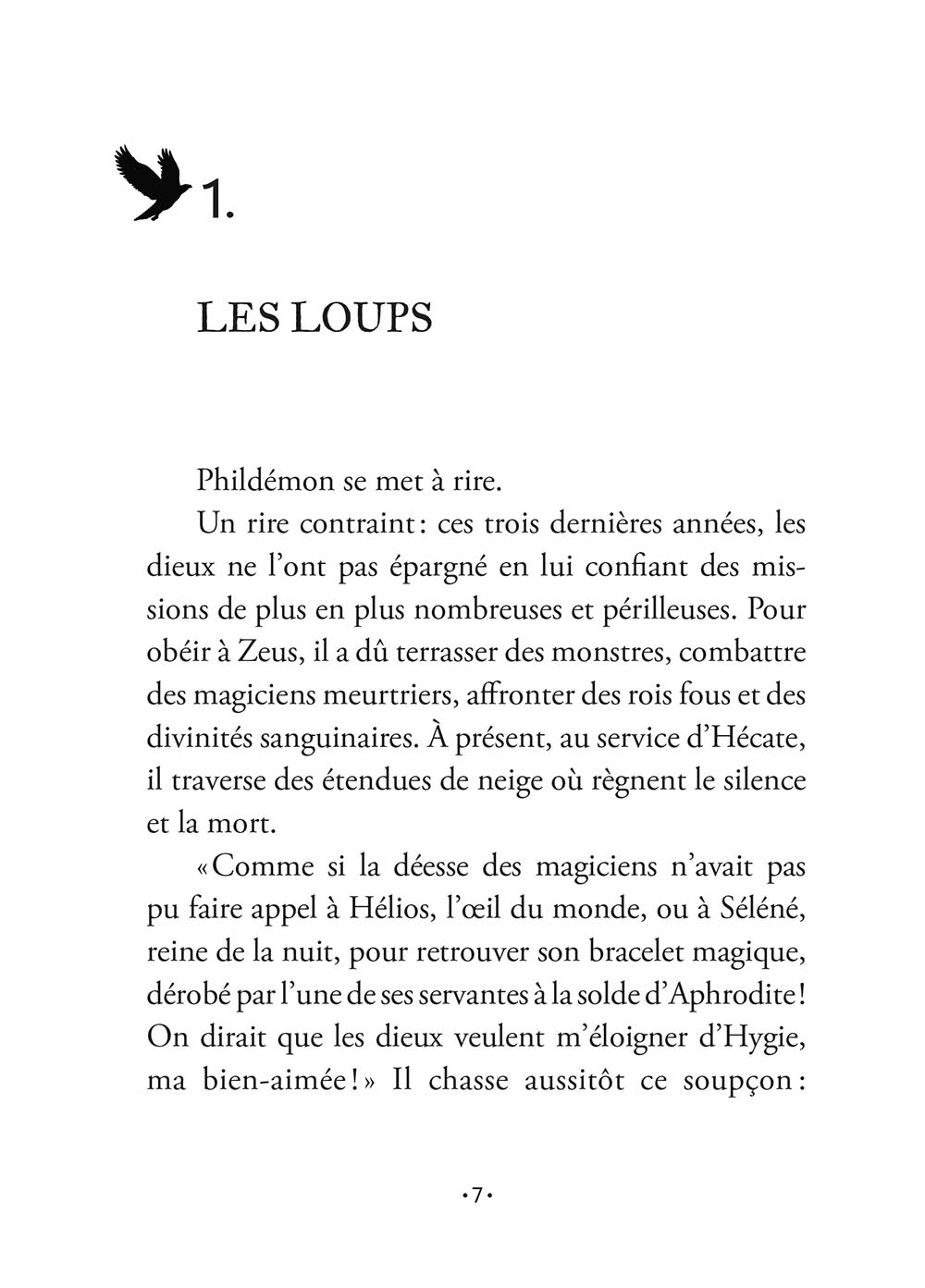 1.

LES LOUPS

Phildémon se met à rire.

Un rire contraint : ces trois dernières années, les dieux ne l'ont pas épargné en lui confiant des missions de plus en plus nombreuses et périlleuses. Pour obéir à Zeus, il a dû terrasser des monstres, combattre des magiciens meurtriers, affronter des rois fous et des divinités sanguinaires. À présent, au service d'Hécate, il traverse des étendues de neige où règnent le silence et la mort.

« Comme si la déesse des magiciens n'avait pas pu faire appel à Hélios, l'œil du monde, ou à Séléné, reine de la nuit, pour retrouver son bracelet magique, dérobé par l'une de ses servantes à la solde d'Aphrodite ! On dirait que les dieux veulent m'éloigner d'Hygie, ma bien-aimée ! » Il chasse aussitôt ce soupçon :

•7•